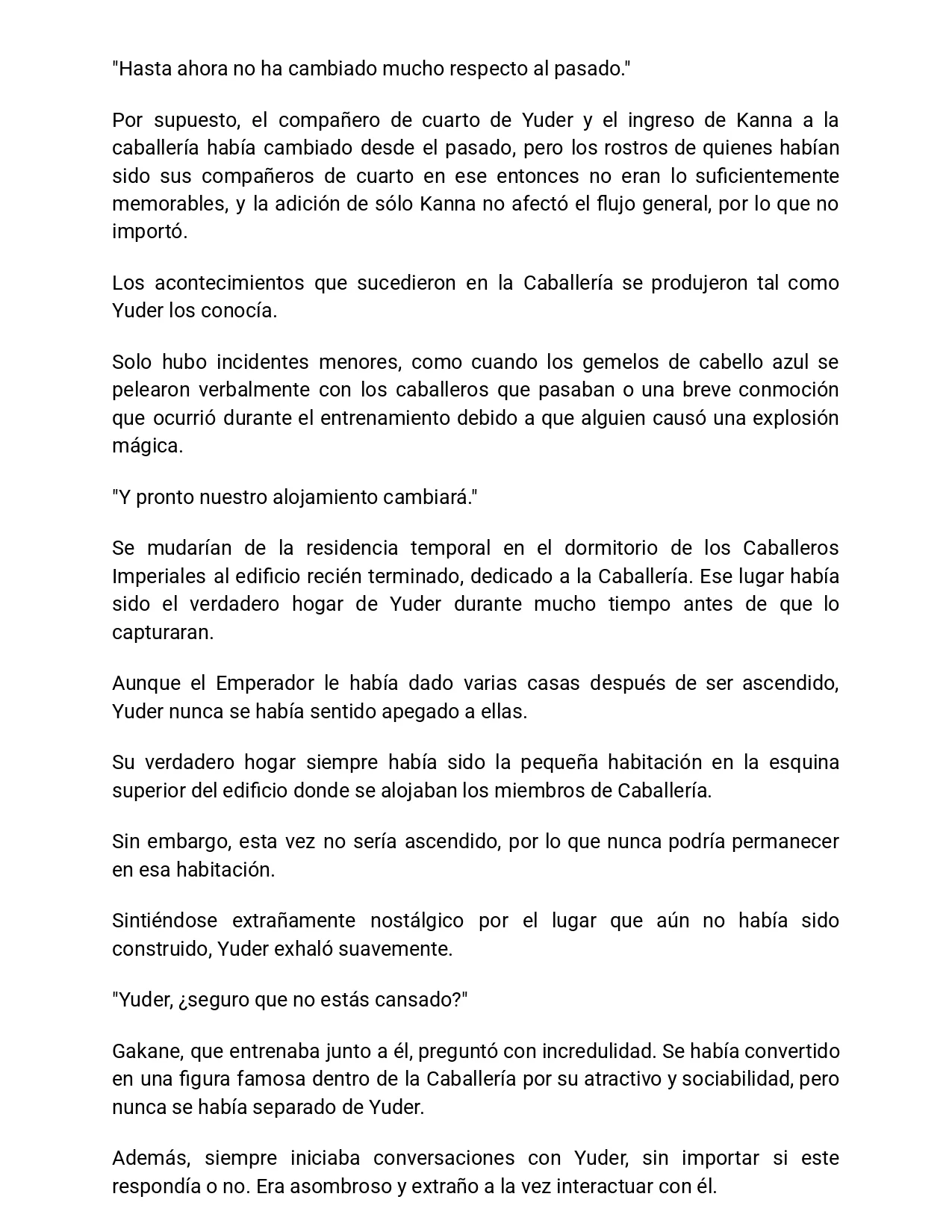 "Hasta ahora no ha cambiado mucho respecto al pasado."

Por supuesto, el compañero de cuarto de Yuder y el ingreso de Kanna a la caballería había cambiado desde el pasado, pero los rostros de quienes habían sido sus compañeros de cuarto en ese entonces no eran lo suficientemente memorables, y la adición de sólo Kanna no afectó el flujo general, por lo que no importó.

Los acontecimientos que sucedieron en la Caballería se produjeron tal como Yuder los conocía.

Solo hubo incidentes menores, como cuando los gemelos de cabello azul se pelearon verbalmente con los caballeros que pasaban o una breve conmoción que ocurrió durante el entrenamiento debido a que alguien causó una explosión mágica.

"Y pronto nuestro alojamiento cambiará."

Se mudarían de la residencia temporal en el dormitorio de los Caballeros Imperiales al edificio recién terminado, dedicado a la Caballería. Ese lugar había sido el verdadero hogar de Yuder durante mucho tiempo antes de que lo capturaran.

Aunque el Emperador le había dado varias casas después de ser ascendido, Yuder nunca se había sentido apegado a ellas.

Su verdadero hogar siempre había sido la pequeña habitación en la esquina superior del edificio donde se alojaban los miembros de Caballería.

Sin embargo, esta vez no sería ascendido, por lo que nunca podría permanecer en esa habitación.

Sintiéndose extrañamente nostálgico por el lugar que aún no había sido construido, Yuder exhaló suavemente.

"Yuder, ¿seguro que no estás cansado?"

Gakane, que entrenaba junto a él, preguntó con incredulidad. Se había convertido en una figura famosa dentro de la Caballería por su atractivo y sociabilidad, pero nunca se había separado de Yuder.

Además, siempre iniciaba conversaciones con Yuder, sin importar si este respondía o no. Era asombroso y extraño a la vez interactuar con él.